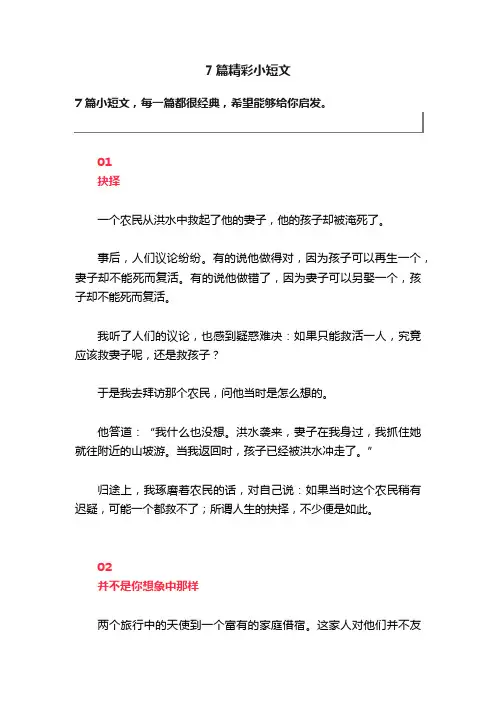 7 篇精彩小短文

7 篇小短文，每一篇都很经典，希望能够给你启发。

01
抉择

一个农民从洪水中救起了他的妻子，他的孩子却被淹死了。

事后，人们议论纷纷。有的说他做得对，因为孩子可以再生一个，妻子却不能死而复活。有的说他做错了，因为妻子可以另娶一个，孩子却不能死而复活。

我听了人们的议论，也感到疑惑难决：如果只能救活一人，究竟应该救妻子呢，还是救孩子？

于是我去拜访那个农民，问他当时是怎么想的。

他答道：“我什么也没想。洪水袭来，妻子在我身过，我抓住她就往附近的山坡游。当我返回时，孩子已经被洪水冲走了。”

归途上，我琢磨着农民的话，对自己说：如果当时这个农民稍有迟疑，可能一个都救不了；所谓人生的抉择，不少便是如此。

02
并不是你想象中那样

两个旅行中的天使到一个富有的家庭借宿。这家人对他们并不友